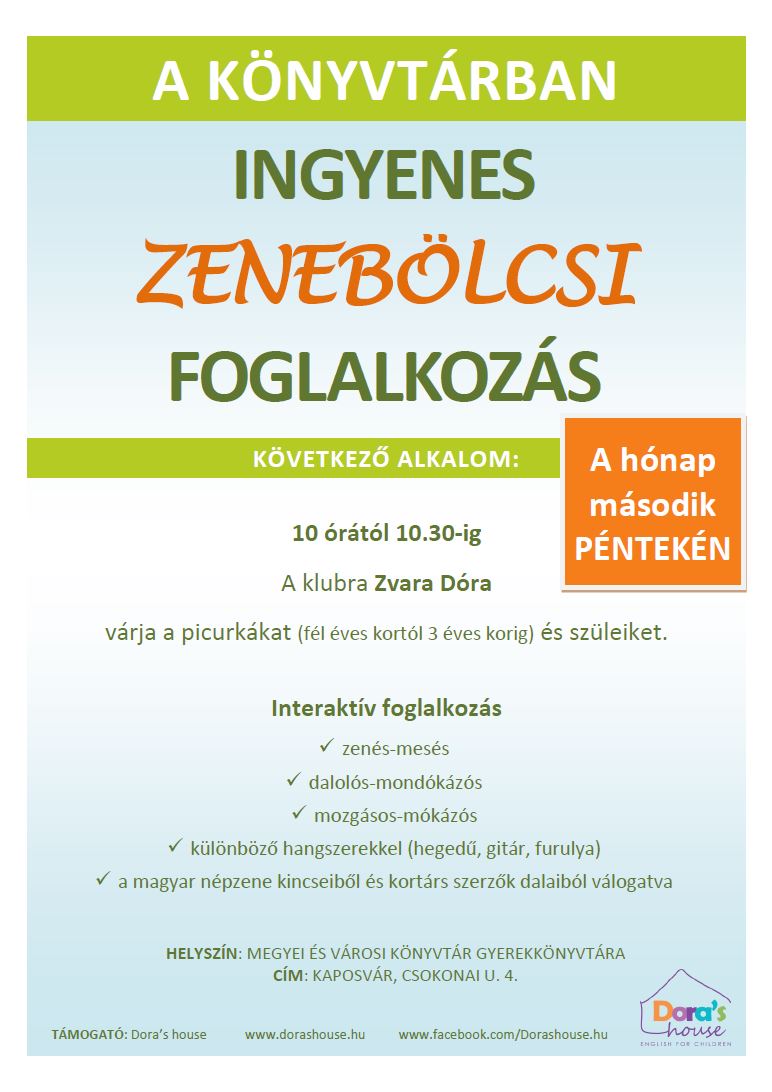 A KÖNYVTÁRBAN

INGYENES

ZENEBÖLCSI

FOGLALKOZÁS

KÖVETKEZŐ ALKALOM:

A hónap második PÉNTEKÉN

10 órától 10.30-ig

A klubra Zvara Dóra

várja a picurkákat (fél éves kortól 3 éves korig) és szüleiket.

Interaktív foglalkozás

✓ zenés-mesés

✓ dalolós-mondókázós

✓ mozgásos-mókázós

✓ különböző hangszerekkel (hegedű, gitár, furulya)

✓ a magyar népzene kincseiből és kortárs szerzők dalaiból válogatva

HELYSZÍN: MEGYEI ÉS VÁROSI KÖNYVTÁR GYEREKKÖNYVTÁRA
CÍM: KAPOSVÁR, CSOKONAI U. 4.

TÁMOGATÓ: Dora's house www.dorashouse.hu www.facebook.com/Dorashouse.hu

Dora's house
ENGLISH FOR CHILDREN